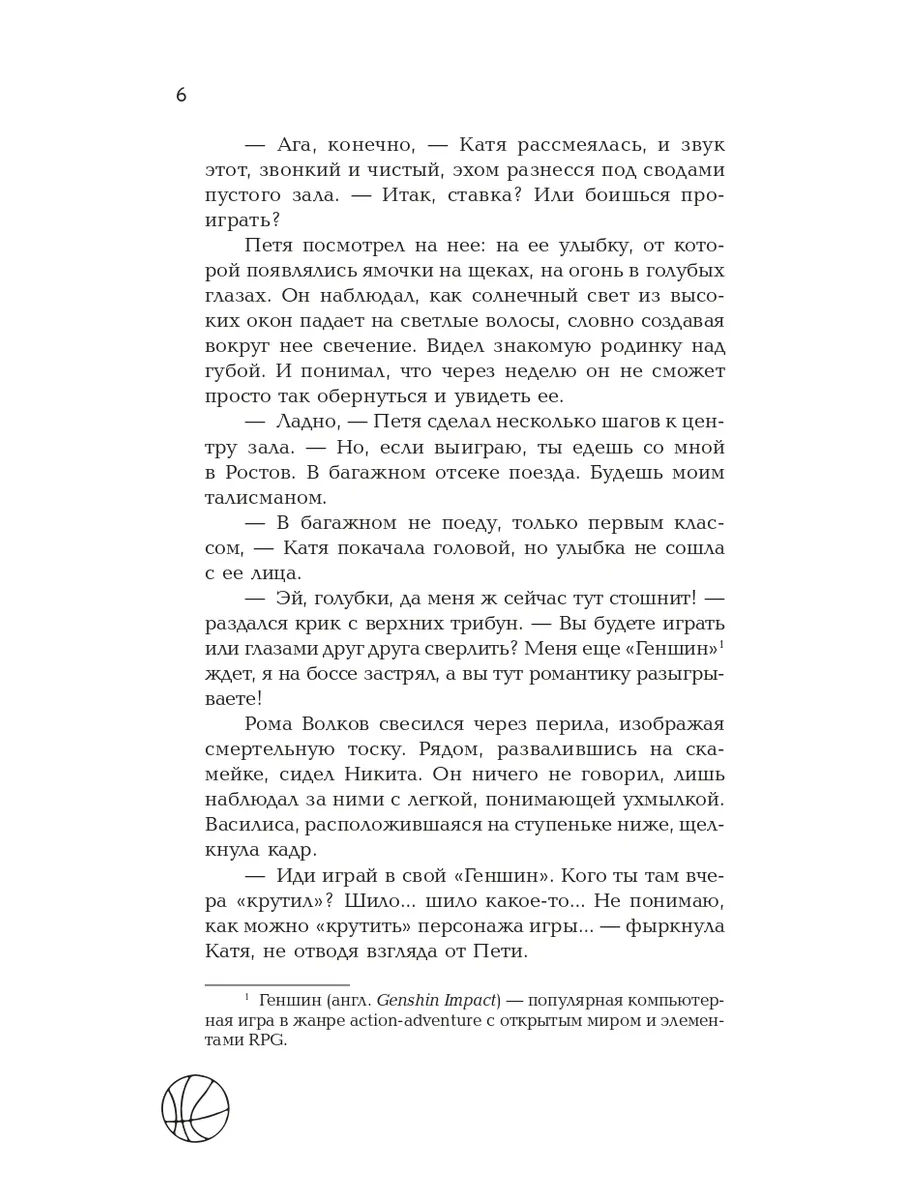 6

— Ага, конечно, — Катя рассмеялась, и звук этот, звонкий и чистый, эхом разнесся под сводами пустого зала. — Итак, ставка? Или боишься проиграть?

Петя посмотрел на нее: на ее улыбку, от которой появлялись ямочки на щеках, на огонь в голубых глазах. Он наблюдал, как солнечный свет из высоких окон падает на светлые волосы, словно создавая вокруг нее свечение. Видел знакомую родинку над губой. И понимал, что через неделю он не сможет просто так обернуться и увидеть ее.

— Ладно, — Петя сделал несколько шагов к центру зала. — Но, если выиграю, ты едешь со мной в Ростов. В багажном отсеке поезда. Будешь моим талисманом.

— В багажном не поеду, только первым классом, — Катя покачала головой, но улыбка не сошла с ее лица.

— Эй, голубки, да меня ж сейчас тут стошнит! — раздался крик с верхних трибун. — Вы будете играть или глазами друг друга сверлить? Меня еще «Геншин»$^1$ ждет, я на боссе застрял, а вы тут романтику разыгрываете!

Рома Волков свесился через перила, изображая смертельную тоску. Рядом, развалившись на скамейке, сидел Никита. Он ничего не говорил, лишь наблюдал за ними с легкой, понимающей ухмылкой. Василиса, расположившаяся на ступеньке ниже, щелкнула кадр.

— Иди играй в свой «Геншин». Кого ты там вчера «крутил»? Шило... шило какое-то... Не понимаю, как можно «крутить» персонажа игры... — фыркнула Катя, не отводя взгляда от Пети.

$^1$ Геншин (англ. Genshin Impact) — популярная компьютерная игра в жанре action-adventure с открытым миром и элементами RPG.